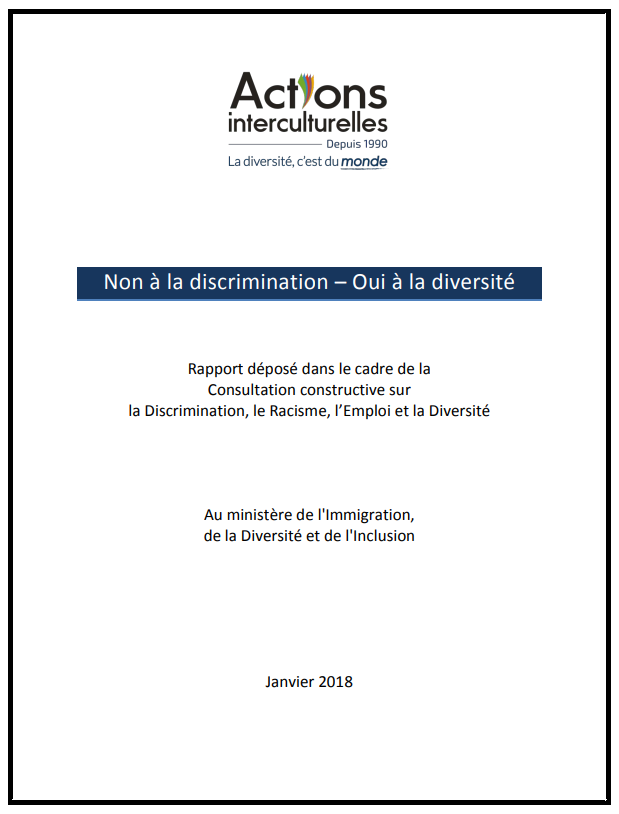 Actions
interculturelles
Depuis 1990
La diversité, c'est du monde

Non à la discrimination – Oui à la diversité

Rapport déposé dans le cadre de la
Consultation constructive sur
la Discrimination, le Racisme, l'Emploi et la Diversité

Au ministère de l'Immigration,
de la Diversité et de l'Inclusion

Janvier 2018